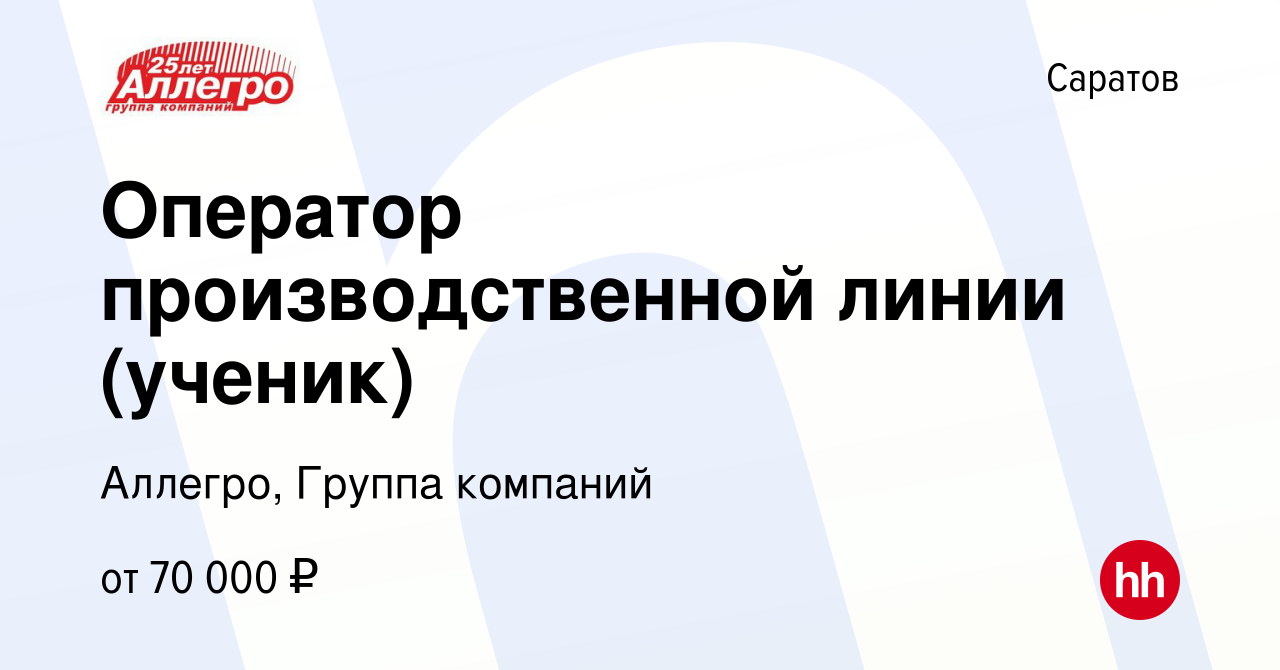 25лет
Аллегро
группа компаний

Саратов

Оператор производственной линии (ученик)

Аллегро, Группа компаний

от 70 000 ₽

hh